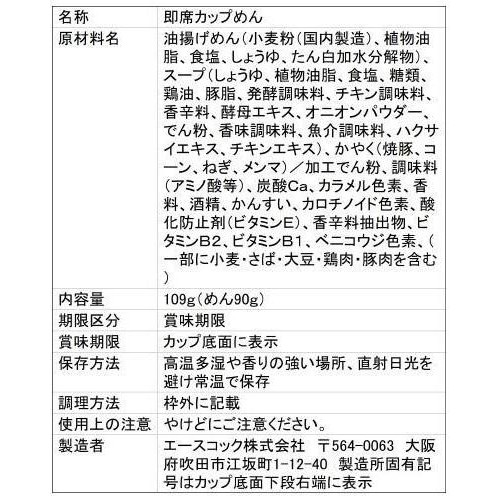 | 名称 | 即席カップめん |
|---|---|
| 原材料名 | 油揚げめん（小麦粉（国内製造）、植物油脂、食塩、しょうゆ、たん白加水分解物）、スープ（しょうゆ、植物油脂、食塩、糖類、鶏油、豚脂、発酵調味料、チキン調味料、香辛料、酵母エキス、オニオンパウダー、でん粉、香味調味料、魚介調味料、ハクサイエキス、チキンエキス）、かやく（焼豚、コーン、ねぎ、メンマ）／加工でん粉、調味料（アミノ酸等）、炭酸Ca、カラメル色素、香料、酒精、かんすい、カロチノイド色素、酸化防止剤（ビタミンE）、香辛料抽出物、ビタミンB2、ビタミンB1、ベニコウジ色素、（一部に小麦・さば・大豆・鶏肉・豚肉を含む） |
| 内容量 | 109g（めん90g） |
| 期限区分 | 賞味期限 |
| 賞味期限 | カップ底面に表示 |
| 保存方法 | 高温多湿や香りの強い場所、直射日光を避け常温で保存 |
| 調理方法 | 枠外に記載 |
| 使用上の注意 | やけどにご注意ください。 |
| 製造者 | エースコック株式会社　〒564-0063　大阪府吹田市江坂町1-12-40　製造所固有記号はカップ底面下段右端に表示 |